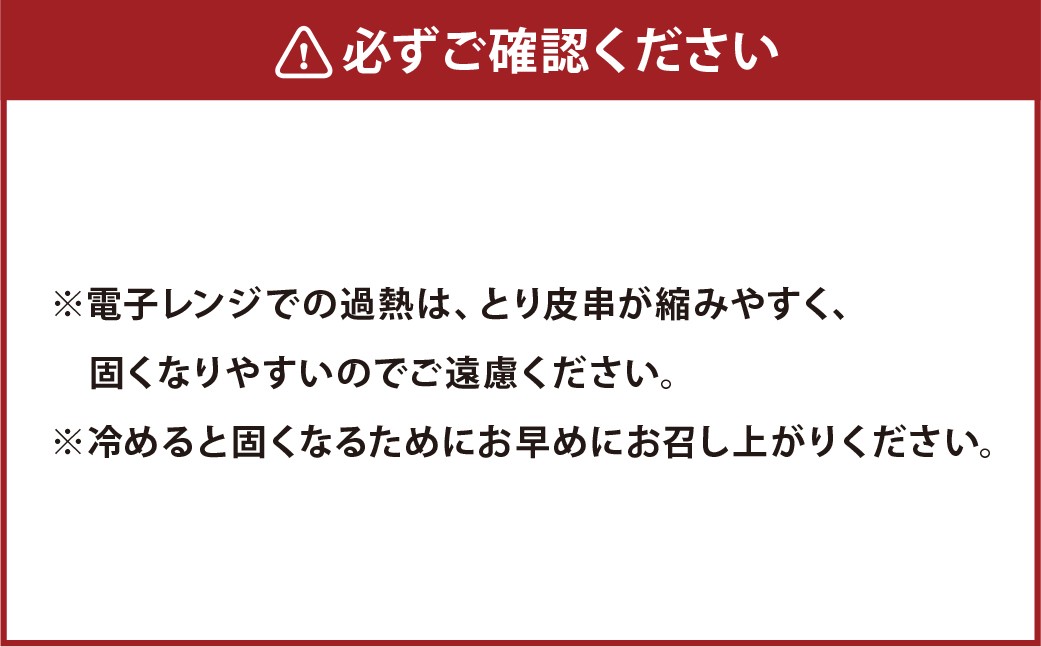 必ずご確認ください

※電子レンジでの過熱は、とり皮串が縮みやすく、固くなりやすいのでご遠慮ください。

※冷めると固くなるためにお早めにお召し上がりください。